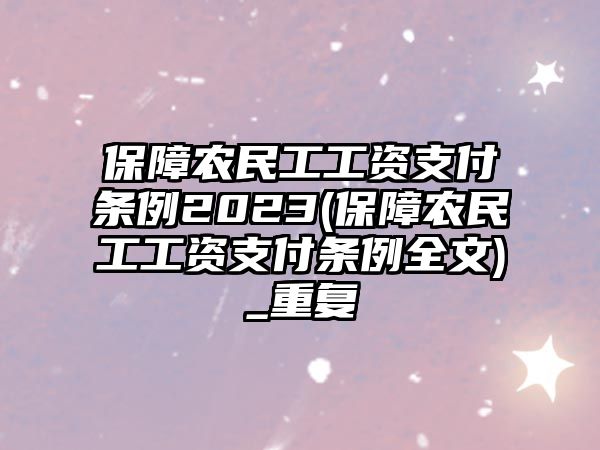 保障农民工工资支付条例2023(保障农民工工资支付条例全文)_重复